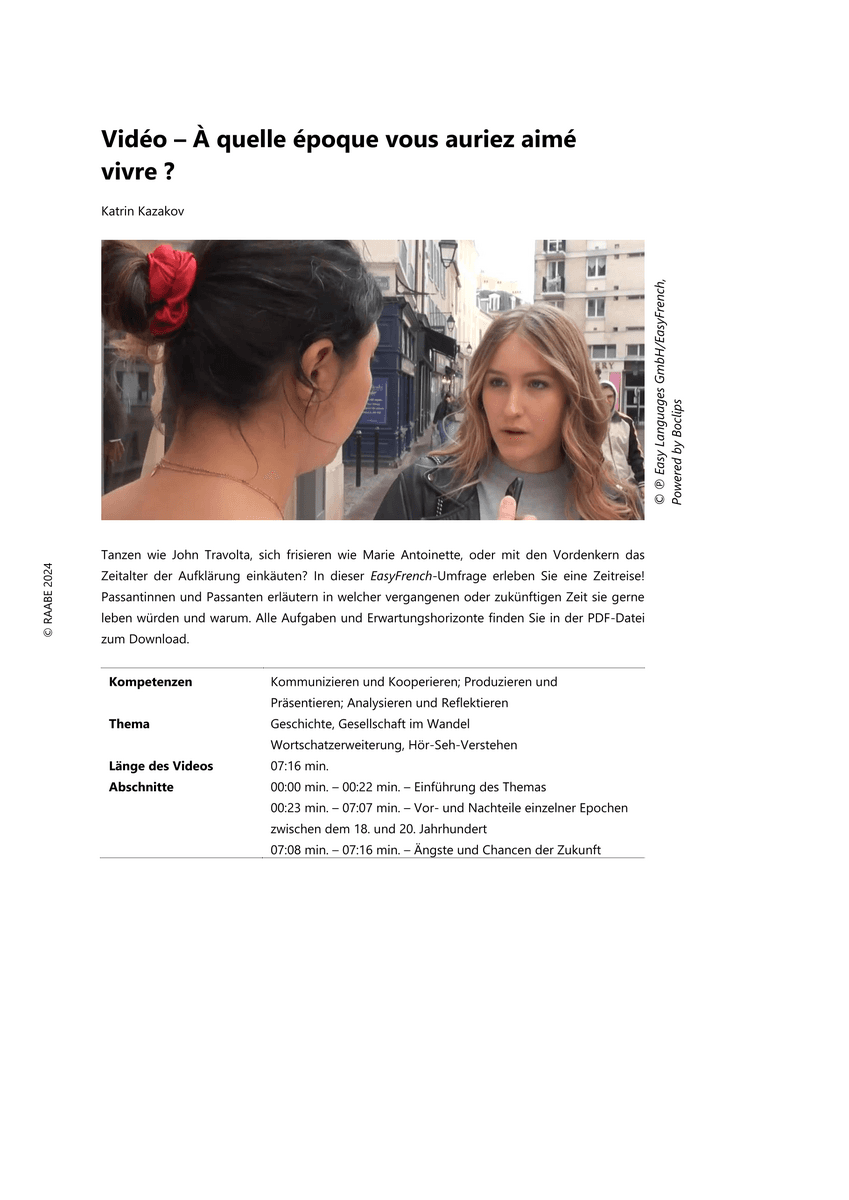 Vidéo – À quelle époque vous auriez aimé vivre ?

Katrin Kazakov

© ℗ Easy Languages GmbH/EasyFrench, Powered by Boclips

Tanzen wie John Travolta, sich frisieren wie Marie Antoinette, oder mit den Vordenkern das Zeitalter der Aufklärung einkäuten? In dieser EasyFrench-Umfrage erleben Sie eine Zeitreise! Passantinnen und Passanten erläutern in welcher vergangenen oder zukünftigen Zeit sie gerne leben würden und warum. Alle Aufgaben und Erwartungshorizonte finden Sie in der PDF-Datei zum Download.

Kompetenzen
Kommunizieren und Kooperieren; Produzieren und Präsentieren; Analysieren und Reflektieren

Thema
Geschichte, Gesellschaft im Wandel
Wortschatzerweiterung, Hör-Seh-Verstehen

Länge des Videos
07:16 min.

Abschnitte
00:00 min. – 00:22 min. – Einführung des Themas
00:23 min. – 07:07 min. – Vor- und Nachteile einzelner Epochen zwischen dem 18. und 20. Jahrhundert
07:08 min. – 07:16 min. – Ängste und Chancen der Zukunft

© RAABE 2024